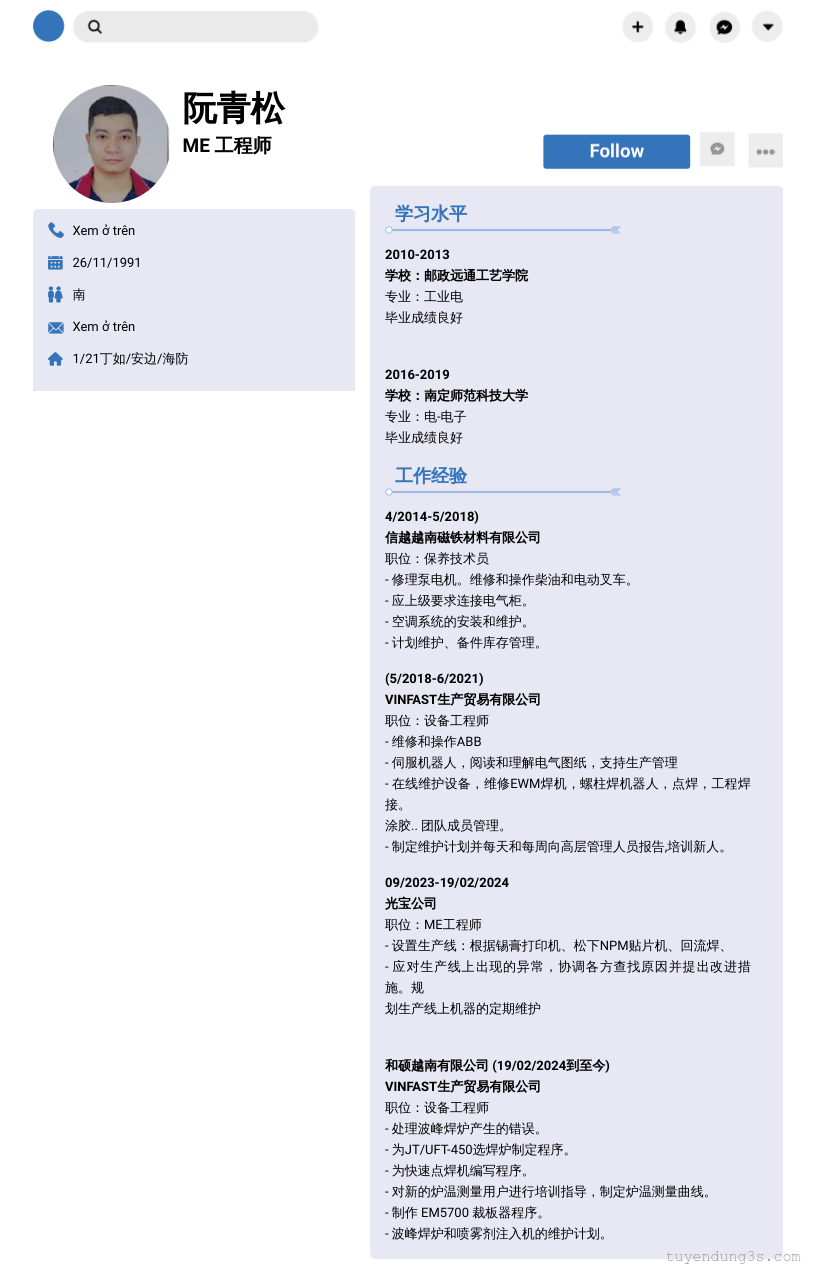 阮青松
ME 工程师

Follow

Xem ở trên
26/11/1991
南
Xem ở trên
1/21丁如/安边/海防

学习水平

2010-2013
学校：邮政远通工艺学院
专业：工业电
毕业成绩良好

2016-2019
学校：南定师范科技大学
专业：电-电子
毕业成绩良好

工作经验

4/2014-5/2018)
信越越南磁铁材料有限公司
职位：保养技术员
- 修理泵电机。维修和操作柴油和电动叉车。
- 应上级要求连接电气柜。
- 空调系统的安装和维护。
- 计划维护、备件库存管理。

(5/2018-6/2021)
VINFAST生产贸易有限公司
职位：设备工程师
- 维修和操作ABB
- 伺服机器人，阅读和理解电气图纸，支持生产管理
- 在线维护设备，维修EWM焊机，螺柱焊机器人，点焊，工程焊接。
涂胶.. 团队成员管理。
- 制定维护计划并每天和每周向高层管理人员报告,培训新人。

09/2023-19/02/2024
光宝公司
职位：ME工程师
- 设置生产线：根据锡膏打印机、松下NPM贴片机、回流焊、
- 应对生产线上出现的异常，协调各方查找原因并提出改进措施。规
划生产线上机器的定期维护

和硕越南有限公司 (19/02/2024到至今)
VINFAST生产贸易有限公司
职位：设备工程师
- 处理波峰焊炉产生的错误。
- 为JT/UFT-450选焊炉制定程序。
- 为快速点焊机编写程序。
- 对新的炉温测量用户进行培训指导，制定炉温测量曲线。
- 制作 EM5700 裁板器程序。
- 波峰焊炉和喷雾剂注入机的维护计划。

tuyendung3s.com